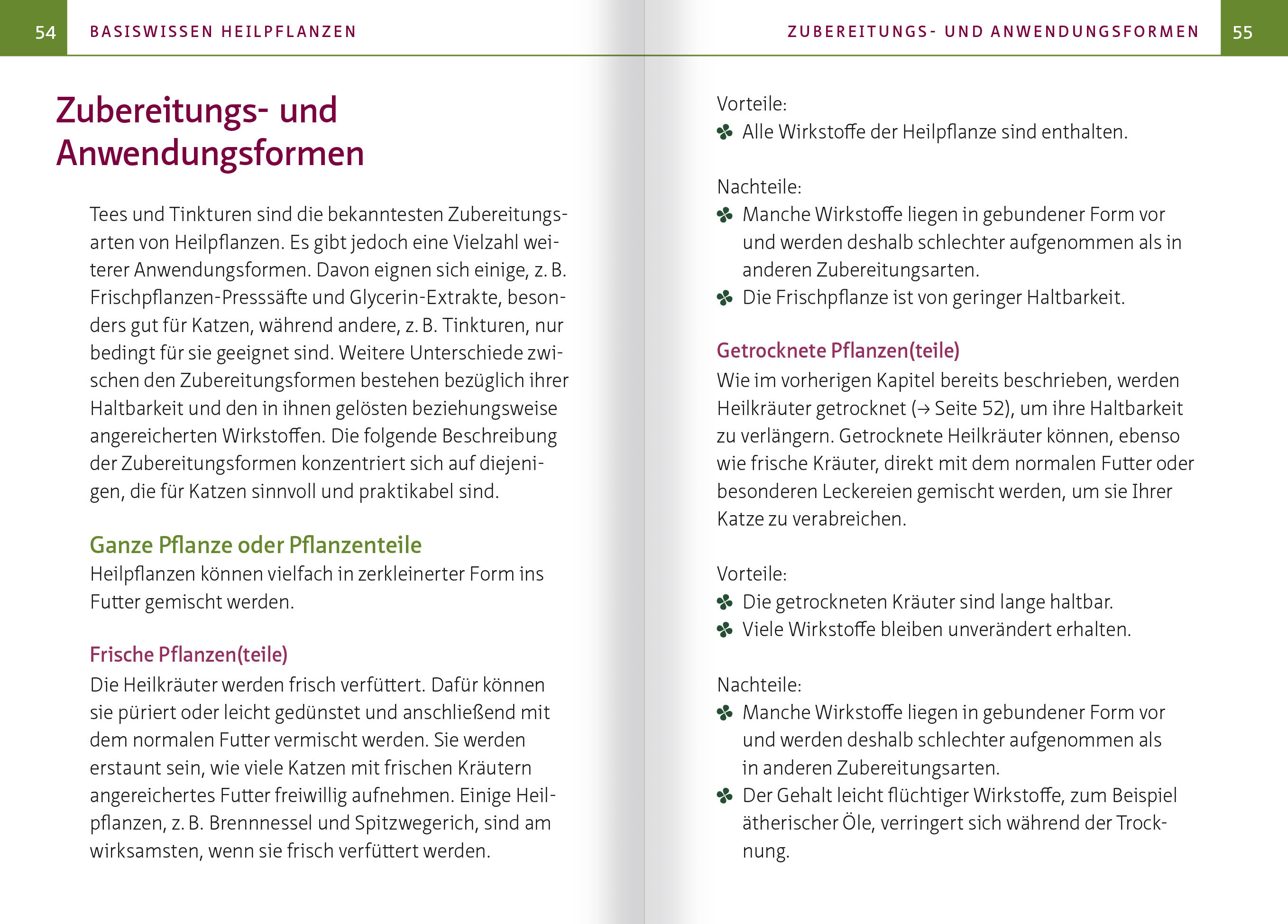 54 BASISWISSEN HEILPFLANZEN

Zubereitungs- und Anwendungsformen

Tees und Tinkturen sind die bekanntesten Zubereitungsarten von Heilpflanzen. Es gibt jedoch eine Vielzahl weiterer Anwendungsformen. Davon eignen sich einige, z. B. Frischpflanzen-Presssäfte und Glycerin-Extrakte, besonders gut für Katzen, während andere, z. B. Tinkturen, nur bedingt für sie geeignet sind. Weitere Unterschiede zwischen den Zubereitungsformen bestehen bezüglich ihrer Haltbarkeit und den in ihnen gelösten beziehungsweise angereicherten Wirkstoffen. Die folgende Beschreibung der Zubereitungsformen konzentriert sich auf diejenigen, die für Katzen sinnvoll und praktikabel sind.

Ganze Pflanze oder Pflanzenteile
Heilpflanzen können vielfach in zerkleinerter Form ins Futter gemischt werden.

Frische Pflanzen(teile)
Die Heilkräuter werden frisch verfüttert. Dafür können sie püriert oder leicht gedünstet und anschließend mit dem normalen Futter vermischt werden. Sie werden erstaunt sein, wie viele Katzen mit frischen Kräutern angereichertes Futter freiwillig aufnehmen. Einige Heilpflanzen, z. B. Brennnessel und Spitzwegerich, sind am wirksamsten, wenn sie frisch verfüttert werden.

ZUBEREITUNGS- UND ANWENDUNGSFORMEN 55

Vorteile:
Alle Wirkstoffe der Heilpflanze sind enthalten.

Nachteile:
Manche Wirkstoffe liegen in gebundener Form vor und werden deshalb schlechter aufgenommen als in anderen Zubereitungsarten.
Die Frischpflanze ist von geringer Haltbarkeit.

Getrocknete Pflanzen(teile)
Wie im vorherigen Kapitel bereits beschrieben, werden Heilkräuter getrocknet (→ Seite 52), um ihre Haltbarkeit zu verlängern. Getrocknete Heilkräuter können, ebenso wie frische Kräuter, direkt mit dem normalen Futter oder besonderen Leckereien gemischt werden, um sie Ihrer Katze zu verabreichen.

Vorteile:
Die getrockneten Kräuter sind lange haltbar.
Viele Wirkstoffe bleiben unverändert erhalten.

Nachteile:
Manche Wirkstoffe liegen in gebundener Form vor und werden deshalb schlechter aufgenommen als in anderen Zubereitungsarten.
Der Gehalt leicht flüchtiger Wirkstoffe, zum Beispiel ätherischer Öle, verringert sich während der Trocknung.